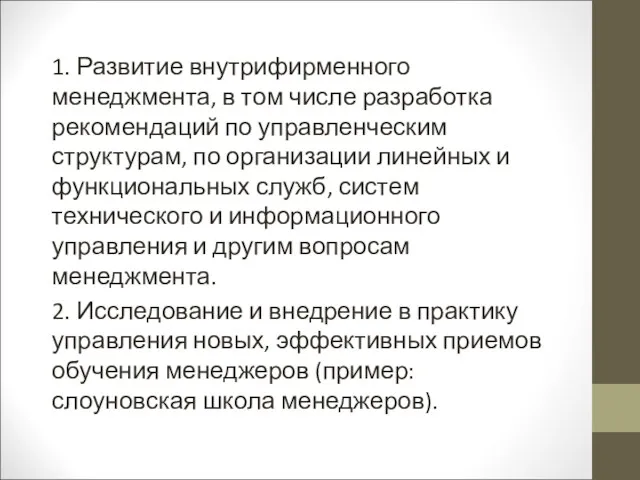 1. Развитие внутрифирменного менеджмента, в том числе разработка рекомендаций по управленческим структурам, по организации линейных и функциональных служб, систем технического и информационного управления и другим вопросам менеджмента.

2. Исследование и внедрение в практику управления новых, эффективных приемов обучения менеджеров (пример: слоуновская школа менеджеров).